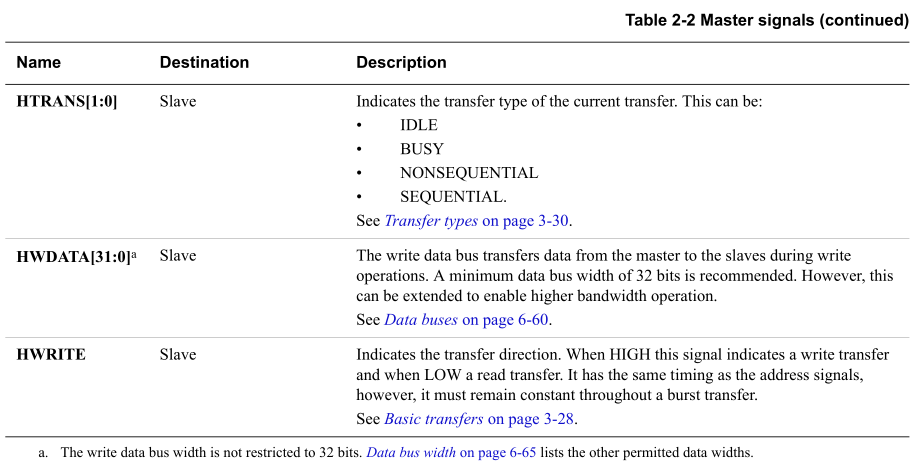 Table 2-2 Master signals (continued)

| Name | Destination | Description |
|---|---|---|
| HTRANS[1:0] | Slave | Indicates the transfer type of the current transfer. This can be: • IDLE • BUSY • NONSEQUENTIAL • SEQUENTIAL. See Transfer types on page 3-30. |
| HWDATA[31:0]$^a$ | Slave | The write data bus transfers data from the master to the slaves during write operations. A minimum data bus width of 32 bits is recommended. However, this can be extended to enable higher bandwidth operation. See Data buses on page 6-60. |
| HWRITE | Slave | Indicates the transfer direction. When HIGH this signal indicates a write transfer and when LOW a read transfer. It has the same timing as the address signals, however, it must remain constant throughout a burst transfer. See Basic transfers on page 3-28. |

a. The write data bus width is not restricted to 32 bits. Data bus width on page 6-65 lists the other permitted data widths.